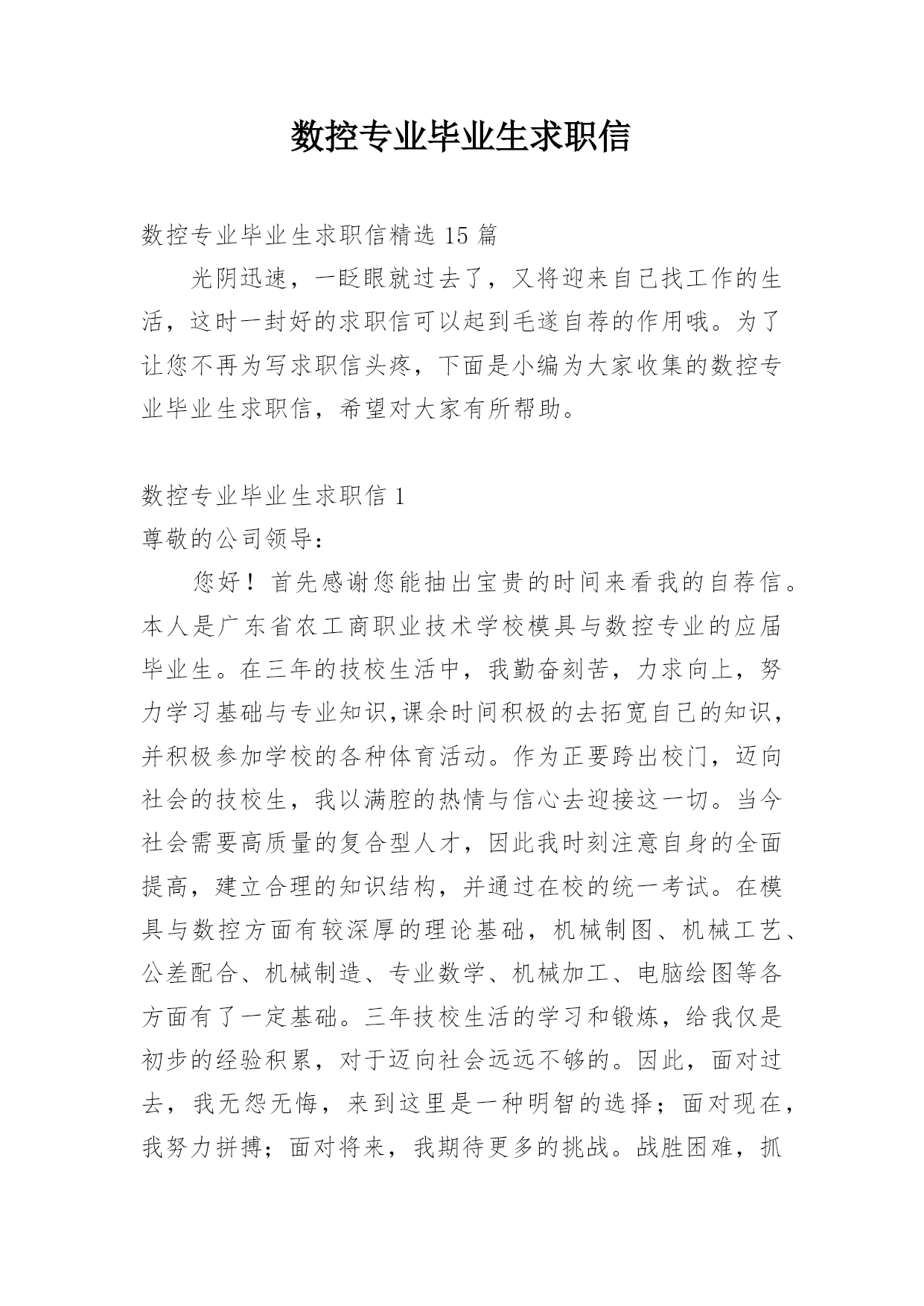 数控专业毕业生求职信

数控专业毕业生求职信精选 15 篇

光阴迅速，一眨眼就过去了，又将迎来自己找工作的生活，这时一封好的求职信可以起到毛遂自荐的作用哦。为了让您不再为写求职信头疼，下面是小编为大家收集的数控专业毕业生求职信，希望对大家有所帮助。

数控专业毕业生求职信 1

尊敬的公司领导：

您好！首先感谢您能抽出宝贵的时间来看我的自荐信。本人是广东省农工商职业技术学校模具与数控专业的应届毕业生。在三年的技校生活中，我勤奋刻苦，力求向上，努力学习基础与专业知识,课余时间积极的去拓宽自己的知识，并积极参加学校的各种体育活动。作为正要跨出校门，迈向社会的技校生，我以满腔的热情与信心去迎接这一切。当今社会需要高质量的复合型人才，因此我时刻注意自身的全面提高，建立合理的知识结构，并通过在校的统一考试。在模具与数控方面有较深厚的理论基础，机械制图、机械工艺、公差配合、机械制造、专业数学、机械加工、电脑绘图等各方面有了一定基础。三年技校生活的学习和锻炼，给我仅是初步的经验积累，对于迈向社会远远不够的。因此，面对过去，我无怨无悔，来到这里是一种明智的选择；面对现在，我努力拼搏；面对将来，我期待更多的挑战。战胜困难，抓